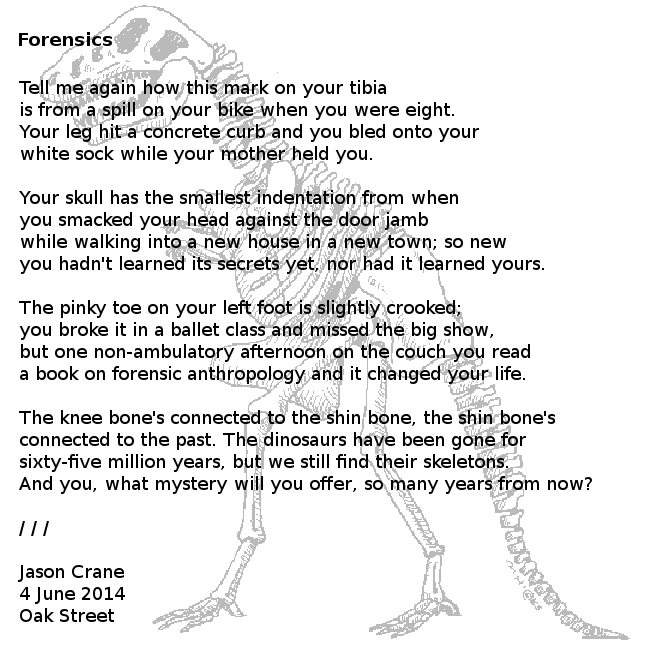 Forensics

Tell me again how this mark on your tibia
is from a spill on your bike when you were eight.
Your leg hit a concrete curb and you bled onto your
white sock while your mother held you.

Your skull has the smallest indentation from when
you smacked your head against the door jamb
while walking into a new house in a new town; so new
you hadn't learned its secrets yet, nor had it learned yours.

The pinky toe on your left foot is slightly crooked;
you broke it in a ballet class and missed the big show,
but one non-ambulatory afternoon on the couch you read
a book on forensic anthropology and it changed your life.

The knee bone's connected to the shin bone, the shin bone's
connected to the past. The dinosaurs have been gone for
sixty-five million years, but we still find their skeletons.
And you, what mystery will you offer, so many years from now?

/ / /

Jason Crane
4 June 2014
Oak Street